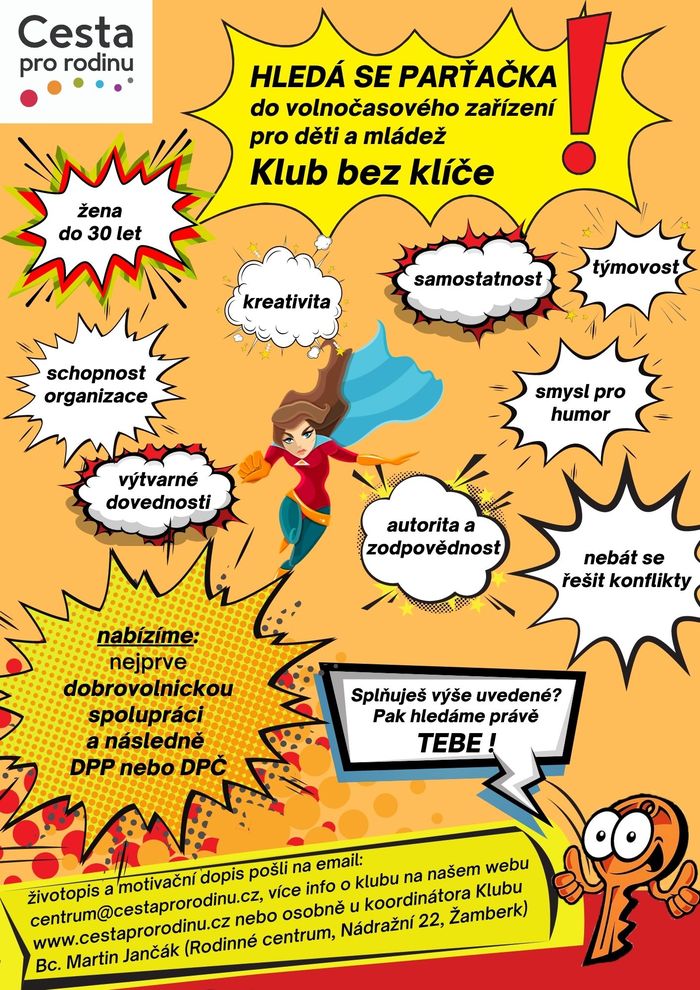 Cesta pro rodinu

HLEDÁ SE PARŤAČKA
do volnočasového zařízení pro děti a mládež
Klub bez klíče

!

žena do 30 let

kreativita

samostatnost

týmovost

schopnost organizace

smysl pro humor

výtvarné dovednosti

autorita a zodpovědnost

nebát se řešit konflikty

nabízíme:
nejprve
dobrovolnickou spolupráci
a následně
DPP nebo DPČ

Splňuješ výše uvedené?
Pak hledáme právě
TEBE !

životopis a motivační dopis pošli na email:
centrum@cestaprorodinu.cz, více info o klubu na našem webu
www.cestaprorodinu.cz nebo osobně u koordinátora Klubu
Bc. Martin Jančák (Rodinné centrum, Nádražní 22, Žamberk)